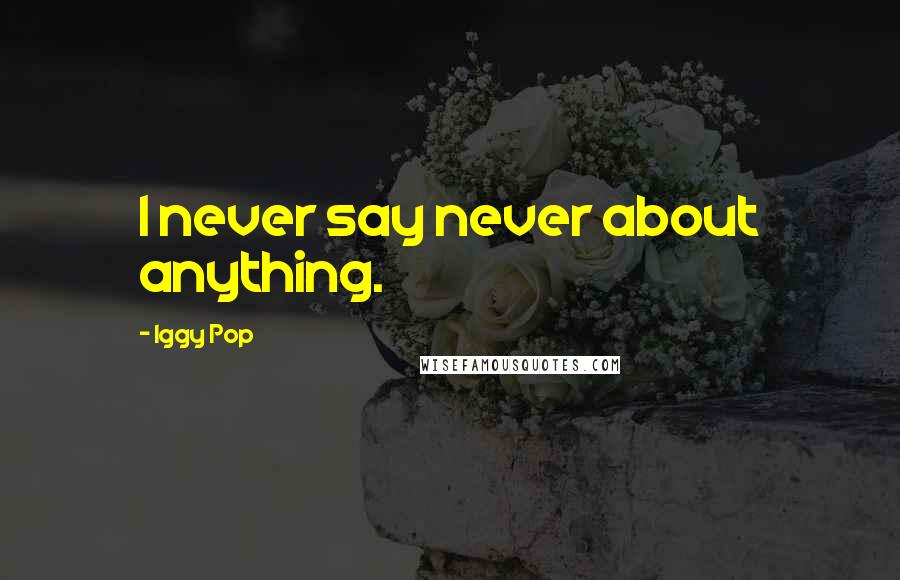 I never say never about anything.

- Iggy Pop

WISEFAMOUSQUOTES.COM